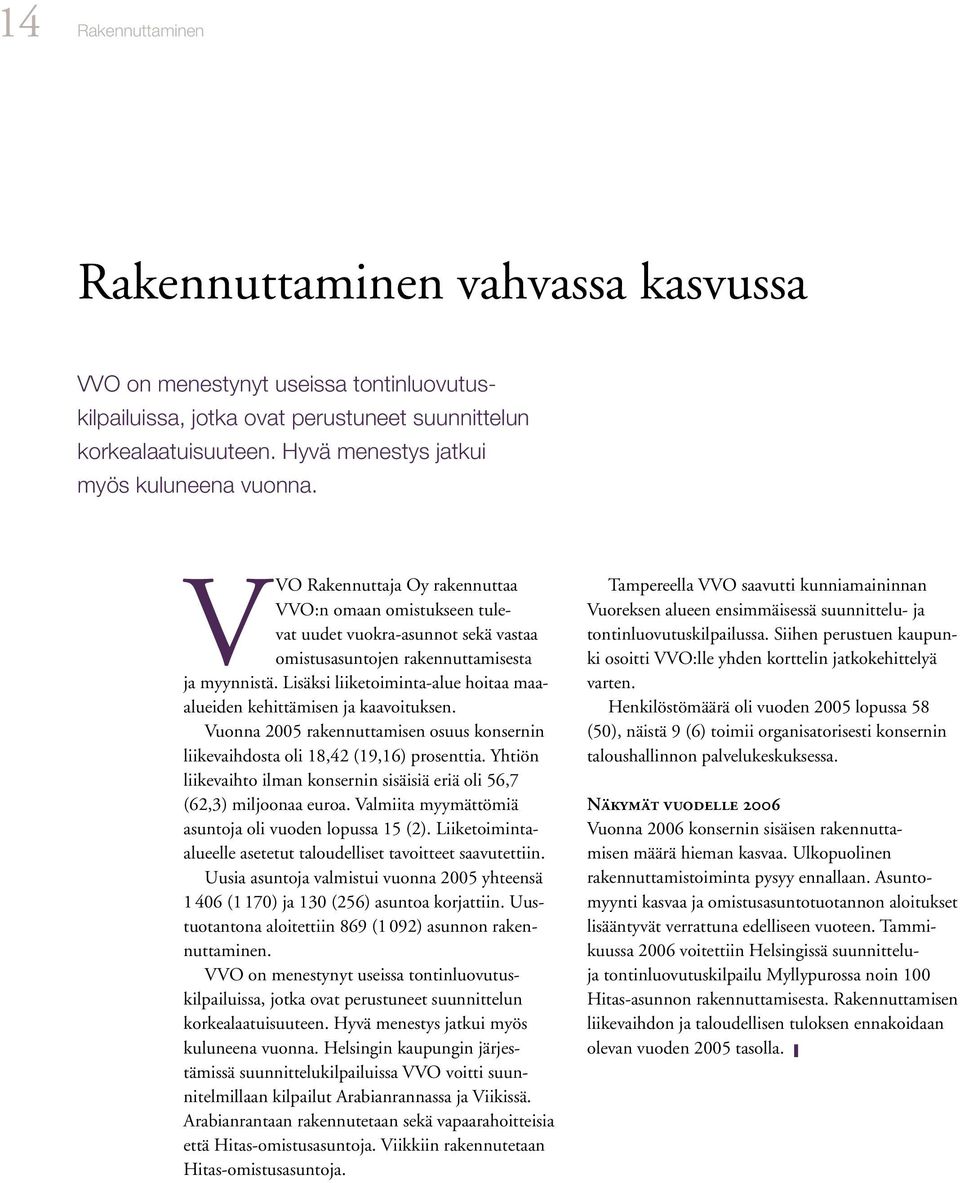 14 Rakennuttaminen

Rakennuttaminen vahvassa kasvussa

VVO on menestynyt useissa tontinluovutuskilpailuissa, jotka ovat perustuneet suunnittelun korkealaatuisuuteen. Hyvä menestys jatkui myös kuluneena vuonna.

VVO Rakennuttaja Oy rakennuttaa VVO:n omaan omistukseen tulevat uudet vuokra-asunnot sekä vastaa omistusasuntojen rakennuttamisesta ja myynnistä. Lisäksi liiketoiminta-alue hoitaa maa-alueiden kehittämisen ja kaavoituksen.

Vuonna 2005 rakennuttamisen osuus konsernin liikevaihdosta oli 18,42 (19,16) prosenttia. Yhtiön liikevaihto ilman konsernin sisäisiä eriä oli 56,7 (62,3) miljoonaa euroa. Valmiita myymättömiä asuntoja oli vuoden lopussa 15 (2). Liiketoiminta-alueelle asetetut taloudelliset tavoitteet saavutettiin.

Uusia asuntoja valmistui vuonna 2005 yhteensä 1 406 (1 170) ja 130 (256) asuntoa korjattiin. Uustuotantona aloitettiin 869 (1 092) asunnon rakennuttaminen.

VVO on menestynyt useissa tontinluovutuskilpailuissa, jotka ovat perustuneet suunnittelun korkealaatuisuuteen. Hyvä menestys jatkui myös kuluneena vuonna. Helsingin kaupungin järjestämissä suunnittelukilpailuissa VVO voitti suunnitelmillaan kilpailut Arabianrannassa ja Viikissä. Arabianrantaan rakennutetaan sekä vapaarahoitteisia että Hitas-omistusasuntoja. Viikkiin rakennutetaan Hitas-omistusasuntoja.

Tampereella VVO saavutti kunniamaininnan Vuoreksen alueen ensimmäisessä suunnittelu- ja tontinluovutuskilpailussa. Siihen perustuen kaupunki osoitti VVO:lle yhden korttelin jatkokehittelyä varten.

Henkilöstömäärä oli vuoden 2005 lopussa 58 (50), näistä 9 (6) toimii organisatorisesti konsernin taloushallinnon palvelukeskuksessa.

Näkymät vuodelle 2006

Vuonna 2006 konsernin sisäisen rakennuttamisen määrä hieman kasvaa. Ulkopuolinen rakennuttamistoiminta pysyy ennallaan. Asuntomyynti kasvaa ja omistusasuntotuotannon aloitukset lisääntyvät verrattuna edelliseen vuoteen. Tammikuussa 2006 voitettiin Helsingissä suunnittelu- ja tontinluovutuskilpailu Myllypurossa noin 100 Hitas-asunnon rakennuttamisesta. Rakennuttamisen liikevaihdon ja taloudellisen tuloksen ennakoidaan olevan vuoden 2005 tasolla.